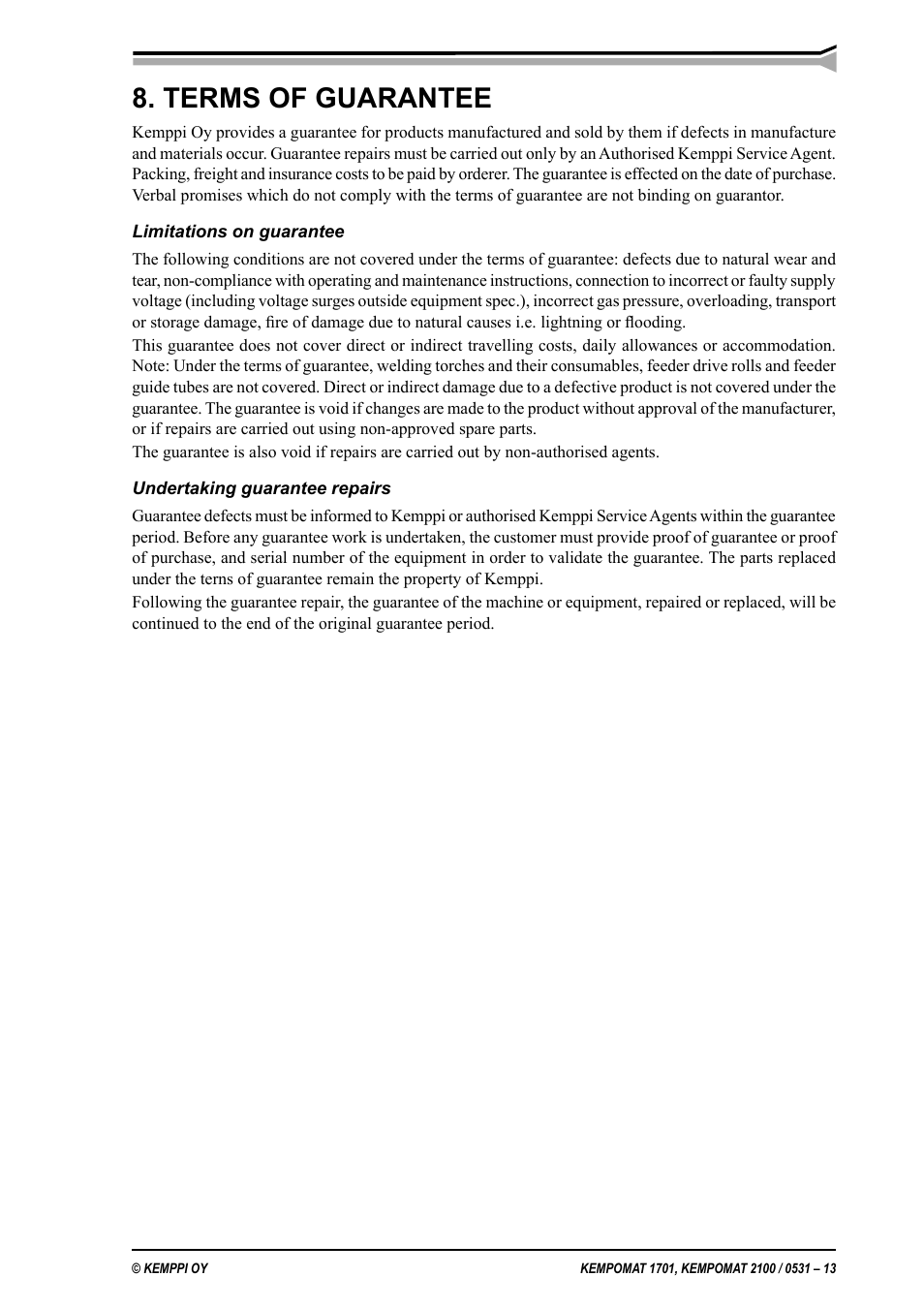 8. TERMS OF GUARANTEE

Kemppi Oy provides a guarantee for products manufactured and sold by them if defects in manufacture and materials occur. Guarantee repairs must be carried out only by an Authorised Kemppi Service Agent. Packing, freight and insurance costs to be paid by orderer. The guarantee is effected on the date of purchase. Verbal promises which do not comply with the terms of guarantee are not binding on guarantor.

Limitations on guarantee

The following conditions are not covered under the terms of guarantee: defects due to natural wear and tear, non-compliance with operating and maintenance instructions, connection to incorrect or faulty supply voltage (including voltage surges outside equipment spec.), incorrect gas pressure, overloading, transport or storage damage, fire of damage due to natural causes i.e. lightning or flooding.

This guarantee does not cover direct or indirect travelling costs, daily allowances or accommodation. Note: Under the terms of guarantee, welding torches and their consumables, feeder drive rolls and feeder guide tubes are not covered. Direct or indirect damage due to a defective product is not covered under the guarantee. The guarantee is void if changes are made to the product without approval of the manufacturer, or if repairs are carried out using non-approved spare parts.

The guarantee is also void if repairs are carried out by non-authorised agents.

Undertaking guarantee repairs

Guarantee defects must be informed to Kemppi or authorised Kemppi Service Agents within the guarantee period. Before any guarantee work is undertaken, the customer must provide proof of guarantee or proof of purchase, and serial number of the equipment in order to validate the guarantee. The parts replaced under the terns of guarantee remain the property of Kemppi.

Following the guarantee repair, the guarantee of the machine or equipment, repaired or replaced, will be continued to the end of the original guarantee period.

© KEMPPI OY

KEMPOMAT 1701, KEMPOMAT 2100 / 0531 – 13